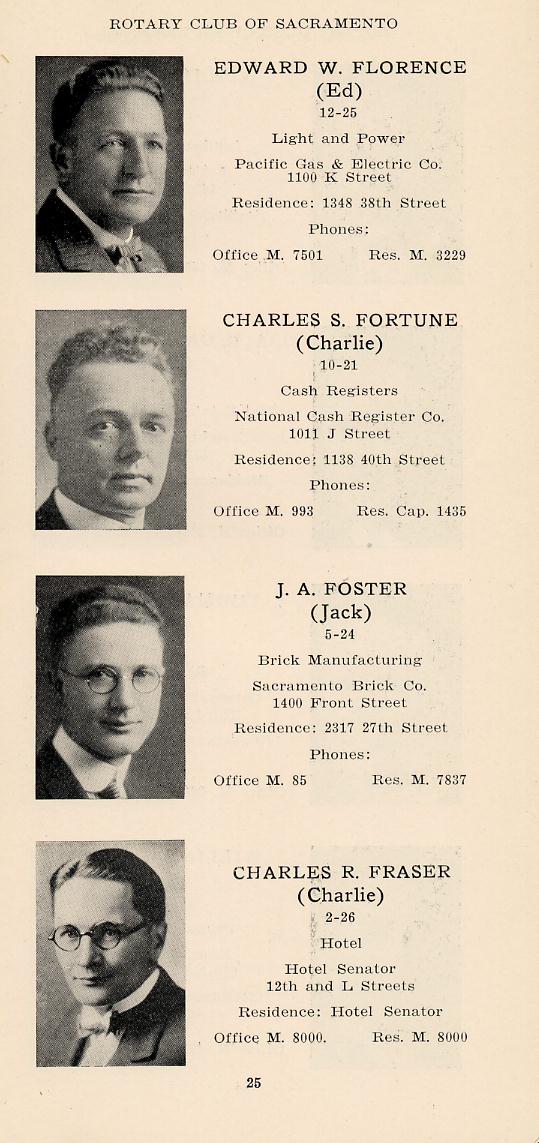 ROTARY CLUB OF SACRAMENTO

EDWARD W. FLORENCE
(Ed)
12-25
Light and Power
Pacific Gas & Electric Co.
1100 K Street
Residence: 1348 38th Street
Phones:
Office M. 7501 Res. M. 3229

CHARLES S. FORTUNE
(Charlie)
10-21
Cash Registers
National Cash Register Co.
1011 J Street
Residence: 1138 40th Street
Phones:
Office M. 993 Res. Cap. 1435

J. A. FOSTER
(Jack)
5-24
Brick Manufacturing
Sacramento Brick Co.
1400 Front Street
Residence: 2317 27th Street
Phones:
Office M. 85 Res. M. 7837

CHARLES R. FRASER
(Charlie)
2-26
Hotel
Hotel Senator
12th and L Streets
Residence: Hotel Senator
Office M. 8000. Res. M. 8000

25